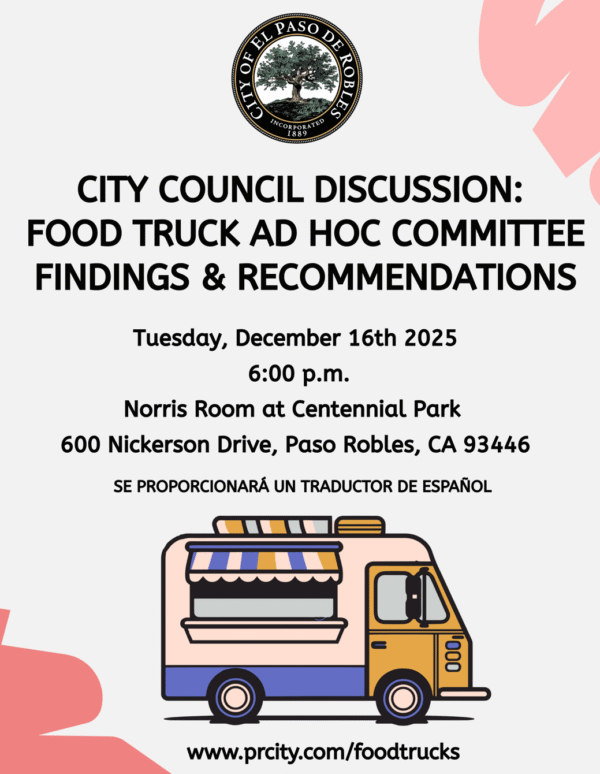 CITY OF EL PASO DE ROBLES
INCORPORATED
1889

CITY COUNCIL DISCUSSION:
FOOD TRUCK AD HOC COMMITTEE
FINDINGS & RECOMMENDATIONS

Tuesday, December 16th 2025
6:00 p.m.
Norris Room at Centennial Park
600 Nickerson Drive, Paso Robles, CA 93446

SE PROPORCIONARÁ UN TRADUCTOR DE ESPAÑOL

www.prcity.com/foodtrucks